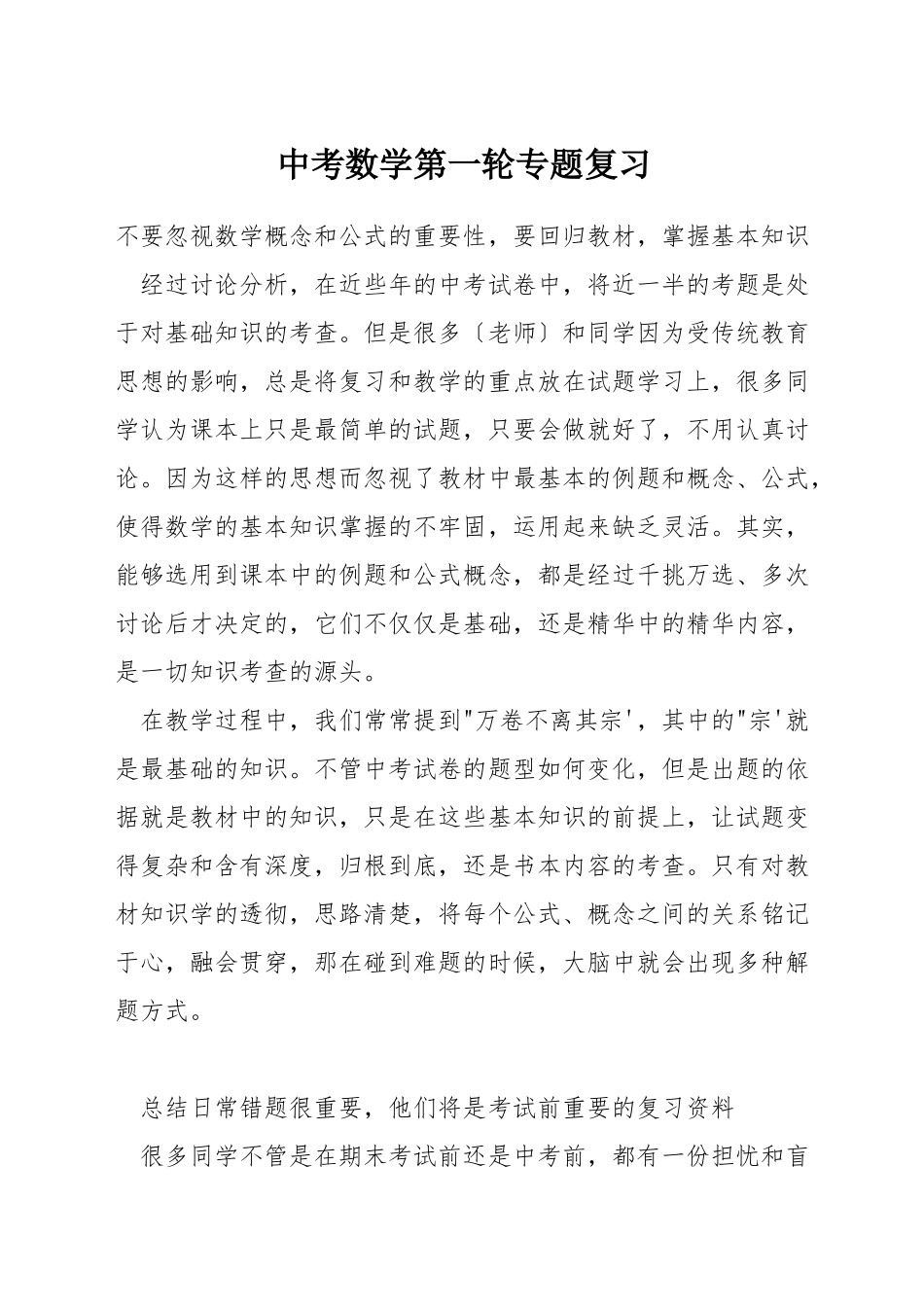 中考数学第一轮专题复习

不要忽视数学概念和公式的重要性，要回归教材，掌握基本知识

经过讨论分析，在近些年的中考试卷中，将近一半的考题是处于对基础知识的考查。但是很多〔老师〕和同学因为受传统教育思想的影响，总是将复习和教学的重点放在试题学习上，很多同学认为课本上只是最简单的试题，只要会做就好了，不用认真讨论。因为这样的思想而忽视了教材中最基本的例题和概念、公式，使得数学的基本知识掌握的不牢固，运用起来缺乏灵活。其实，能够选用到课本中的例题和公式概念，都是经过千挑万选、多次讨论后才决定的，它们不仅仅是基础，还是精华中的精华内容，是一切知识考查的源头。

在教学过程中，我们常常提到"万卷不离其宗'，其中的"宗'就是最基础的知识。不管中考试卷的题型如何变化，但是出题的依据就是教材中的知识，只是在这些基本知识的前提上，让试题变得复杂和含有深度，归根到底，还是书本内容的考查。只有对教材知识学的透彻，思路清楚，将每个公式、概念之间的关系铭记于心，融会贯穿，那在碰到难题的时候，大脑中就会出现多种解题方式。

总结日常错题很重要，他们将是考试前重要的复习资料

很多同学不管是在期末考试前还是中考前，都有一份担忧和盲